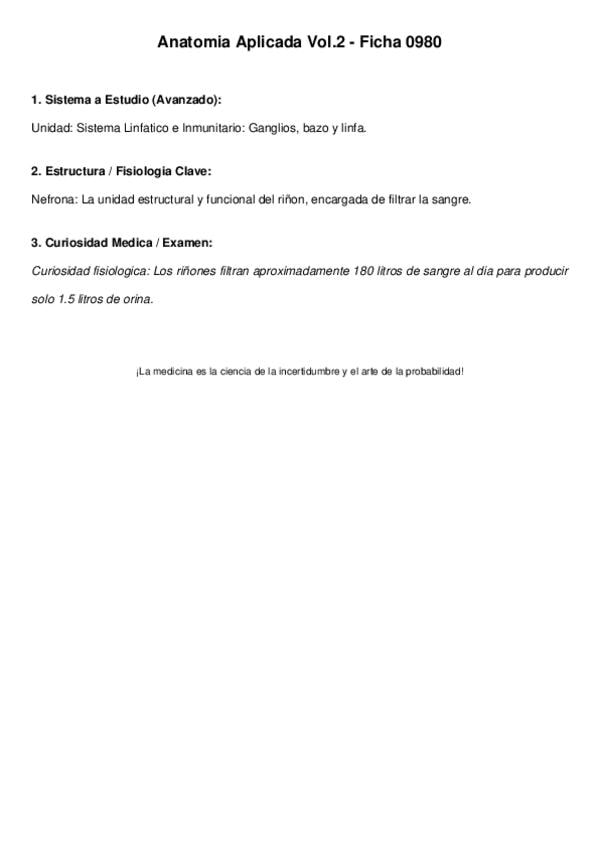 Anatomia Aplicada Vol.2 - Ficha 0980

1. Sistema a Estudio (Avanzado):

Unidad: Sistema Linfatico e Inmunitario: Ganglios, bazo y linfa.

2. Estructura / Fisiologia Clave:

Nefrona: La unidad estructural y funcional del riñon, encargada de filtrar la sangre.

3. Curiosidad Medica / Examen:

Curiosidad fisiologica: Los riñones filtran aproximadamente 180 litros de sangre al dia para producir solo 1.5 litros de orina.

¡La medicina es la ciencia de la incertidumbre y el arte de la probabilidad!